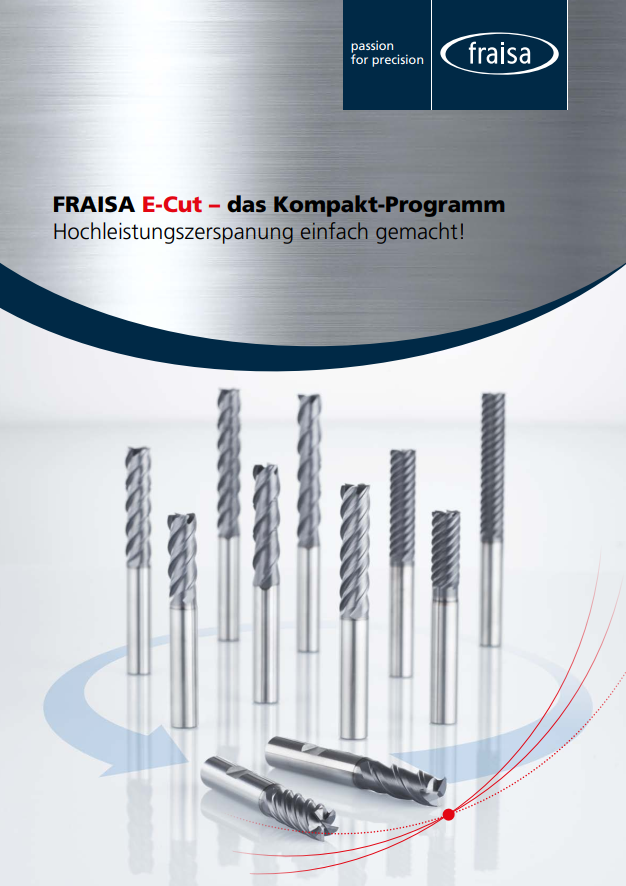 passion for precision

fraisa

FRAISA E-Cut – das Kompakt-Programm
Hochleistungszerspanung einfach gemacht!